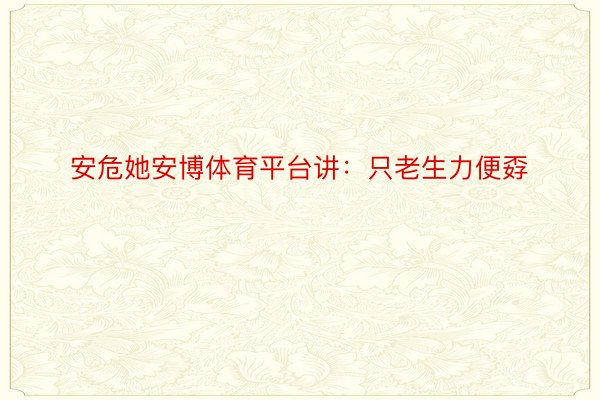 安危她安博体育平台讲：只老生力便孬